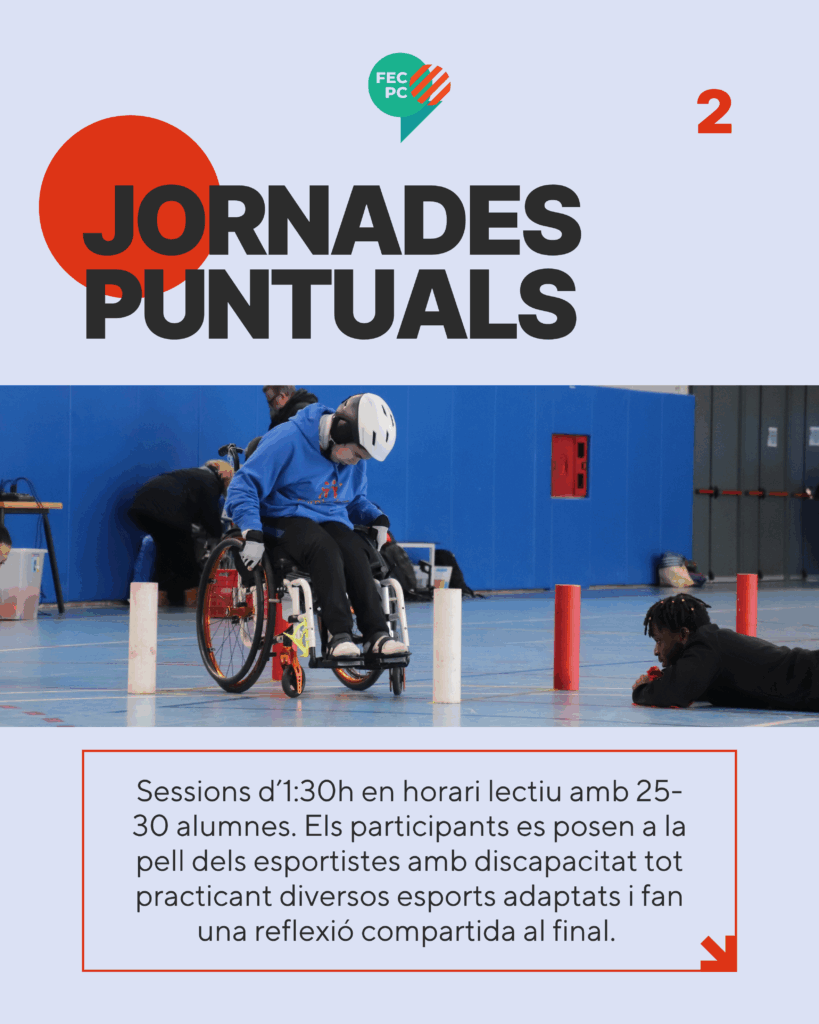 FEC PC

2

JORNADES PUNTUALS

Sessions d'1:30h en horari lectiu amb 25-30 alumnes. Els participants es posen a la pell dels esportistes amb discapacitat tot practicant diversos esports adaptats i fan una reflexió compartida al final.